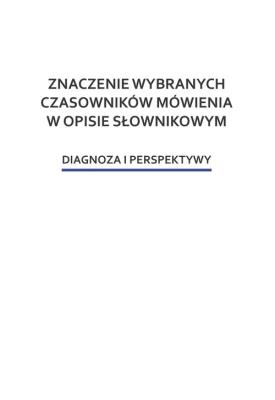 ZNACZENIE WYBRANYCH CZASOWNIKÓW MÓWIENIA W OPISIE SŁOWNIKOWYM

DIAGNOZA I PERSPEKTYWY